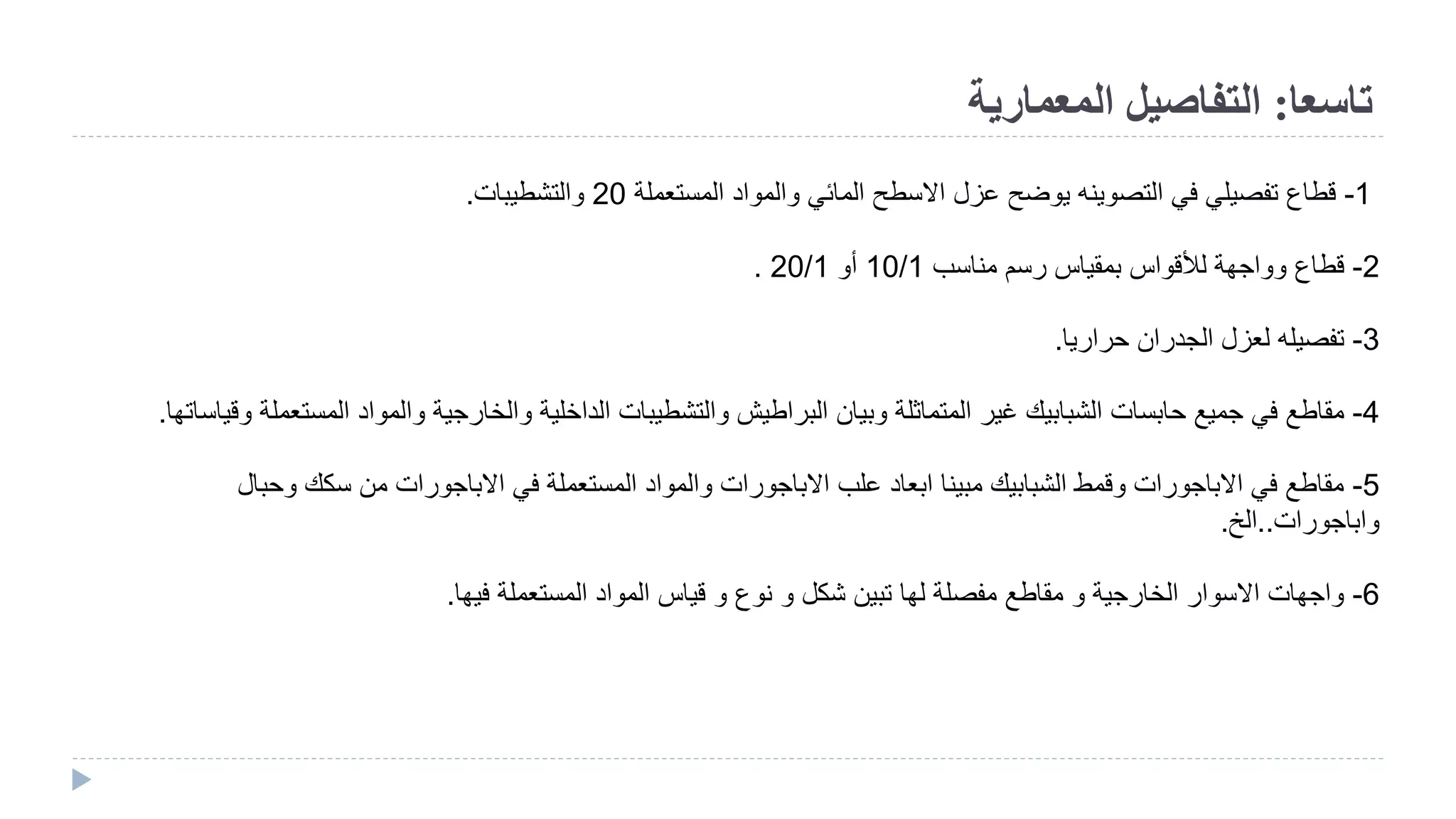 تاسعا: التفاصيل المعمارية

1- قطاع تفصيلي في التصوينه يوضح عزل الاسطح المائي والمواد المستعملة 20 والتشطيبات.

2- قطاع وواجهة للأقواس بمقياس رسم مناسب 10/1 أو 20/1 .

3- تفصيله لعزل الجدران حراريا.

4- مقاطع في جميع حابسات الشبابيك غير المتماثلة وبيان البراطيش والتشطيبات الداخلية والخارجية والمواد المستعملة وقياساتها.

5- مقاطع في الاباجورات وقمط الشبابيك مبينا ابعاد علب الاباجورات والمواد المستعملة في الاباجورات من سكك وحبال واباجورات..الخ.

6- واجهات الاسوار الخارجية و مقاطع مفصلة لها تبين شكل و نوع و قياس المواد المستعملة فيها.